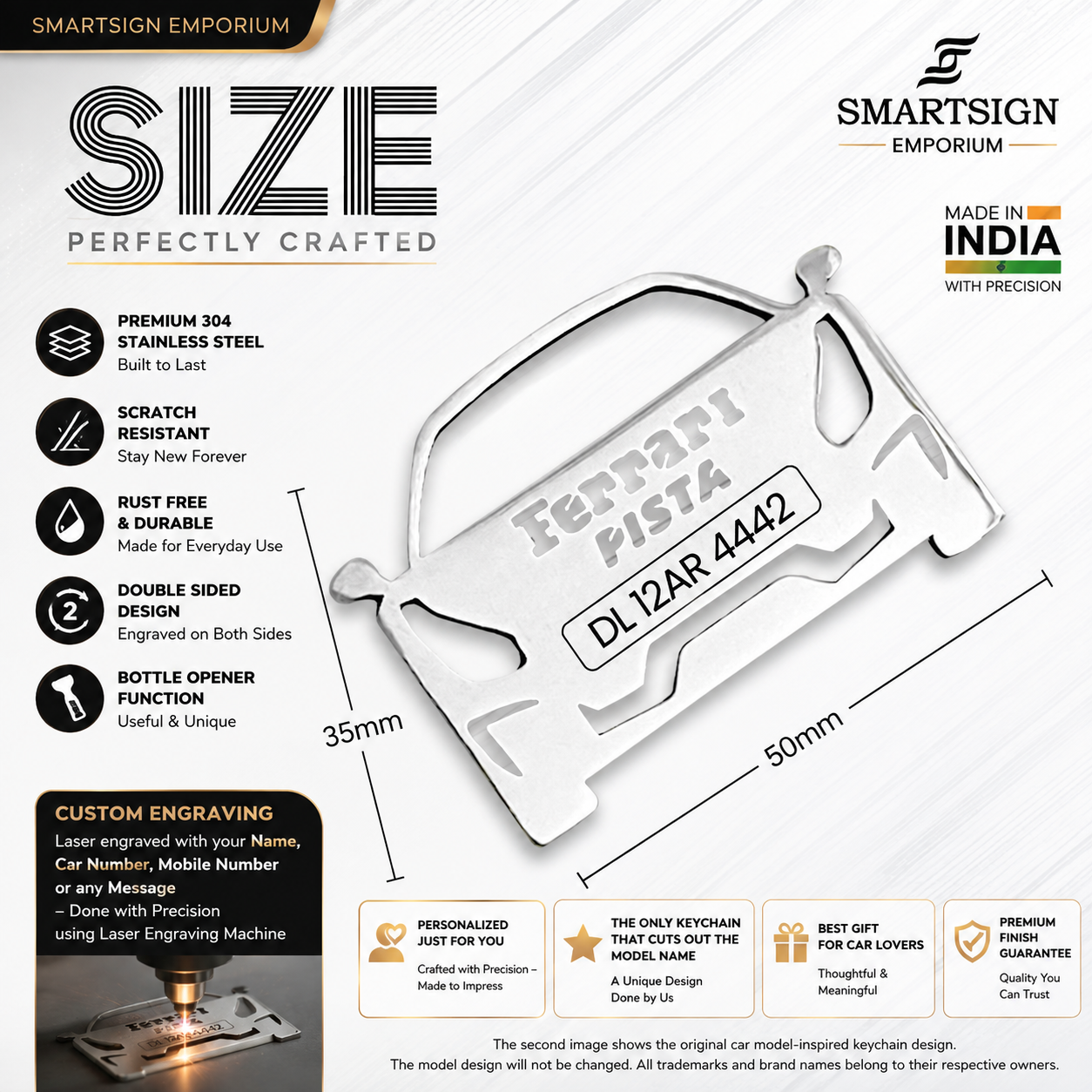 SMARTSIGN EMPORIUM

SIZE

PERFECTLY CRAFTED

SMARTSIGN
EMPORIUM

MADE IN
INDIA
WITH PRECISION

PREMIUM 304
STAINLESS STEEL
Built to Last

SCRATCH
RESISTANT
Stay New Forever

RUST FREE
& DURABLE
Made for Everyday Use

DOUBLE SIDED
DESIGN
Engraved on Both Sides

BOTTLE OPENER
FUNCTION
Useful & Unique

Ferrari
PISTA
DL 12AR 4442

35mm

50mm

CUSTOM ENGRAVING
Laser engraved with your Name, Car Number, Mobile Number or any Message
– Done with Precision
using Laser Engraving Machine

PERSONALIZED
JUST FOR YOU
Crafted with Precision –
Made to Impress

THE ONLY KEYCHAIN
THAT CUTS OUT THE
MODEL NAME
A Unique Design
Done by Us

BEST GIFT
FOR CAR LOVERS
Thoughtful &
Meaningful

PREMIUM
FINISH
GUARANTEE
Quality You
Can Trust

The second image shows the original car model-inspired keychain design.
The model design will not be changed. All trademarks and brand names belong to their respective owners.